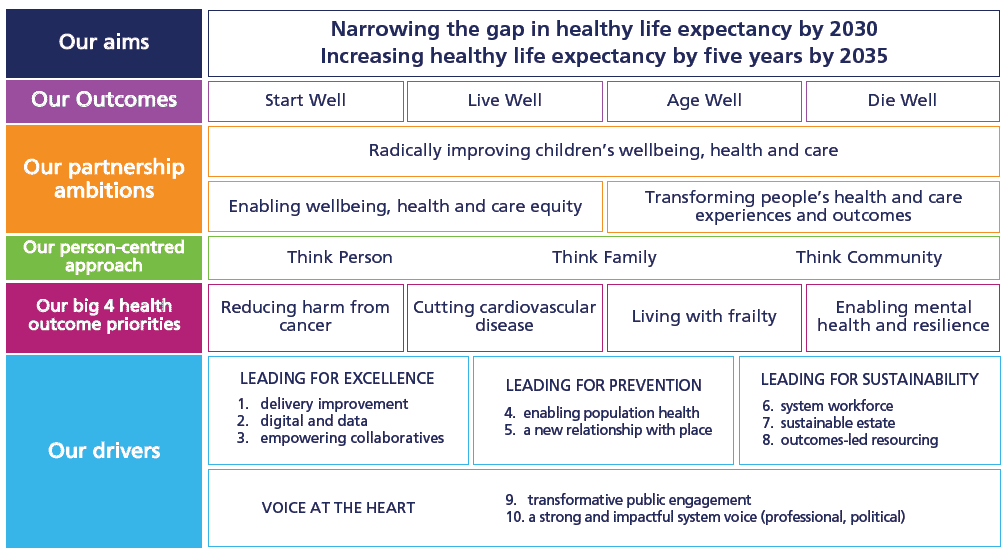 Our aims

Narrowing the gap in healthy life expectancy by 2030
Increasing healthy life expectancy by five years by 2035

Our Outcomes

Start Well

Live Well

Age Well

Die Well

Our partnership ambitions

Radically improving children's wellbeing, health and care

Enabling wellbeing, health and care equity

Transforming people's health and care experiences and outcomes

Our person-centred approach

Think Person

Think Family

Think Community

Our big 4 health outcome priorities

Reducing harm from cancer

Cutting cardiovascular disease

Living with frailty

Enabling mental health and resilience

Our drivers

LEADING FOR EXCELLENCE
1. delivery improvement
2. digital and data
3. empowering collaboratives

LEADING FOR PREVENTION
4. enabling population health
5. a new relationship with place

LEADING FOR SUSTAINABILITY
6. system workforce
7. sustainable estate
8. outcomes-led resourcing

VOICE AT THE HEART

9. transformative public engagement
10. a strong and impactful system voice (professional, political)